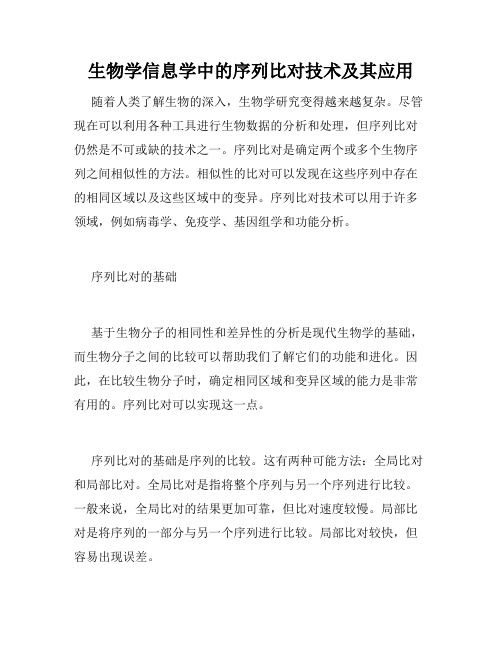 生物学信息学中的序列比对技术及其应用

随着人类了解生物的深入，生物学研究变得越来越复杂。尽管现在可以利用各种工具进行生物数据的分析和处理，但序列比对仍然是不可或缺的技术之一。序列比对是确定两个或多个生物序列之间相似性的方法。相似性的比对可以发现在这些序列中存在的相同区域以及这些区域中的变异。序列比对技术可以用于许多领域，例如病毒学、免疫学、基因组学和功能分析。

序列比对的基础

基于生物分子的相同性和差异性的分析是现代生物学的基础，而生物分子之间的比较可以帮助我们了解它们的功能和进化。因此，在比较生物分子时，确定相同区域和变异区域的能力是非常有用的。序列比对可以实现这一点。

序列比对的基础是序列的比较。这有两种可能方法：全局比对和局部比对。全局比对是指将整个序列与另一个序列进行比较。一般来说，全局比对的结果更加可靠，但比对速度较慢。局部比对是将序列的一部分与另一个序列进行比较。局部比对较快，但容易出现误差。